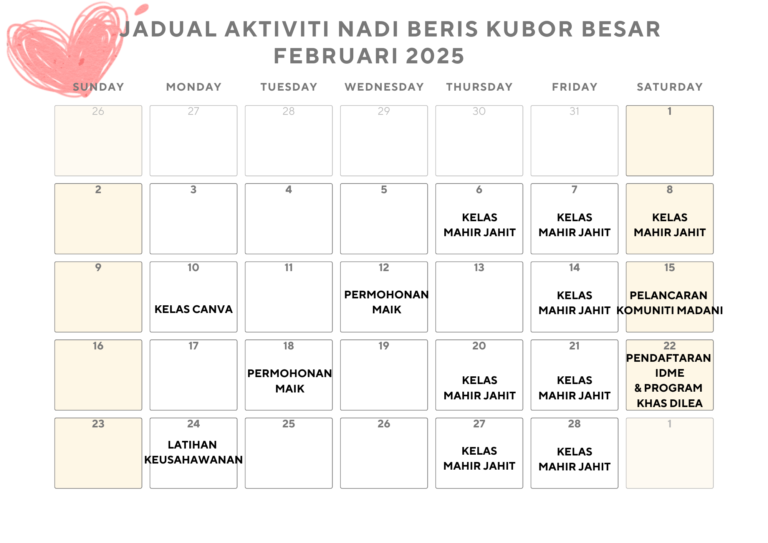 JADUAL AKTIVITI NADI BERIS KUBOR BESAR
FEBRUARI 2025

| SUNDAY | MONDAY | TUESDAY | WEDNESDAY | THURSDAY | FRIDAY | SATURDAY |
|---|---|---|---|---|---|---|
| 26 | 27 | 28 | 29 | 30 | 31 | 1 |
| 2 | 3 | 4 | 5 | 6 KELAS MAHIR JAHIT | 7 KELAS MAHIR JAHIT | 8 KELAS MAHIR JAHIT |
| 9 | 10 KELAS CANVA | 11 | 12 PERMOHONAN MAIK | 13 | 14 KELAS MAHIR JAHIT | 15 PELANCARAN KOMUNITI MADANI |
| 16 | 17 | 18 PERMOHONAN MAIK | 19 | 20 KELAS MAHIR JAHIT | 21 KELAS MAHIR JAHIT | 22 PENDAFTARAN IDME & PROGRAM KHAS DILEA |
| 23 | 24 LATIHAN KEUSAHAWANAN | 25 | 26 | 27 KELAS MAHIR JAHIT | 28 KELAS MAHIR JAHIT | 1 |